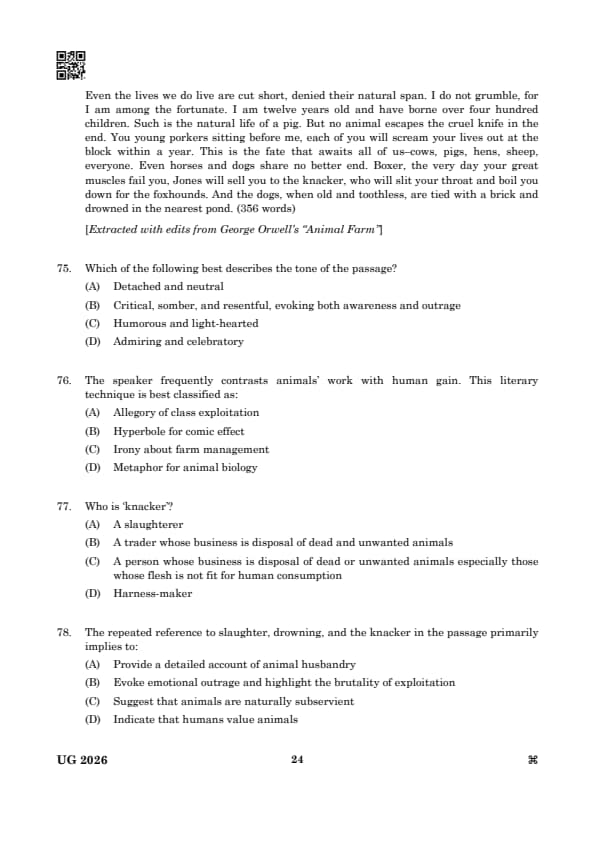 Even the lives we do live are cut short, denied their natural span. I do not grumble, for I am among the fortunate. I am twelve years old and have borne over four hundred children. Such is the natural life of a pig. But no animal escapes the cruel knife in the end. You young porkers sitting before me, each of you will scream your lives out at the block within a year. This is the fate that awaits all of us–cows, pigs, hens, sheep, everyone. Even horses and dogs share no better end. Boxer, the very day your great muscles fail you, Jones will sell you to the knacker, who will slit your throat and boil you down for the foxhounds. And the dogs, when old and toothless, are tied with a brick and drowned in the nearest pond. (356 words)

[Extracted with edits from George Orwell's "Animal Farm"]

75. Which of the following best describes the tone of the passage?
(A) Detached and neutral
(B) Critical, somber, and resentful, evoking both awareness and outrage
(C) Humorous and light-hearted
(D) Admiring and celebratory

76. The speaker frequently contrasts animals' work with human gain. This literary technique is best classified as:
(A) Allegory of class exploitation
(B) Hyperbole for comic effect
(C) Irony about farm management
(D) Metaphor for animal biology

77. Who is 'knacker'?
(A) A slaughterer
(B) A trader whose business is disposal of dead and unwanted animals
(C) A person whose business is disposal of dead or unwanted animals especially those whose flesh is not fit for human consumption
(D) Harness-maker

78. The repeated reference to slaughter, drowning, and the knacker in the passage primarily implies to:
(A) Provide a detailed account of animal husbandry
(B) Evoke emotional outrage and highlight the brutality of exploitation
(C) Suggest that animals are naturally subservient
(D) Indicate that humans value animals

UG 2026 24 ⌘